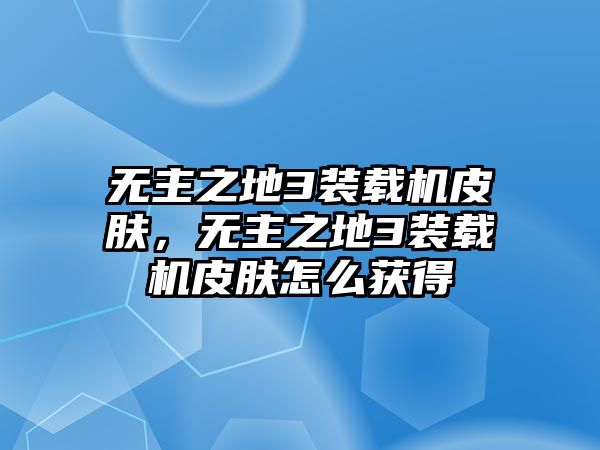 无主之地3装载机皮肤，无主之地3装载机皮肤怎么获得